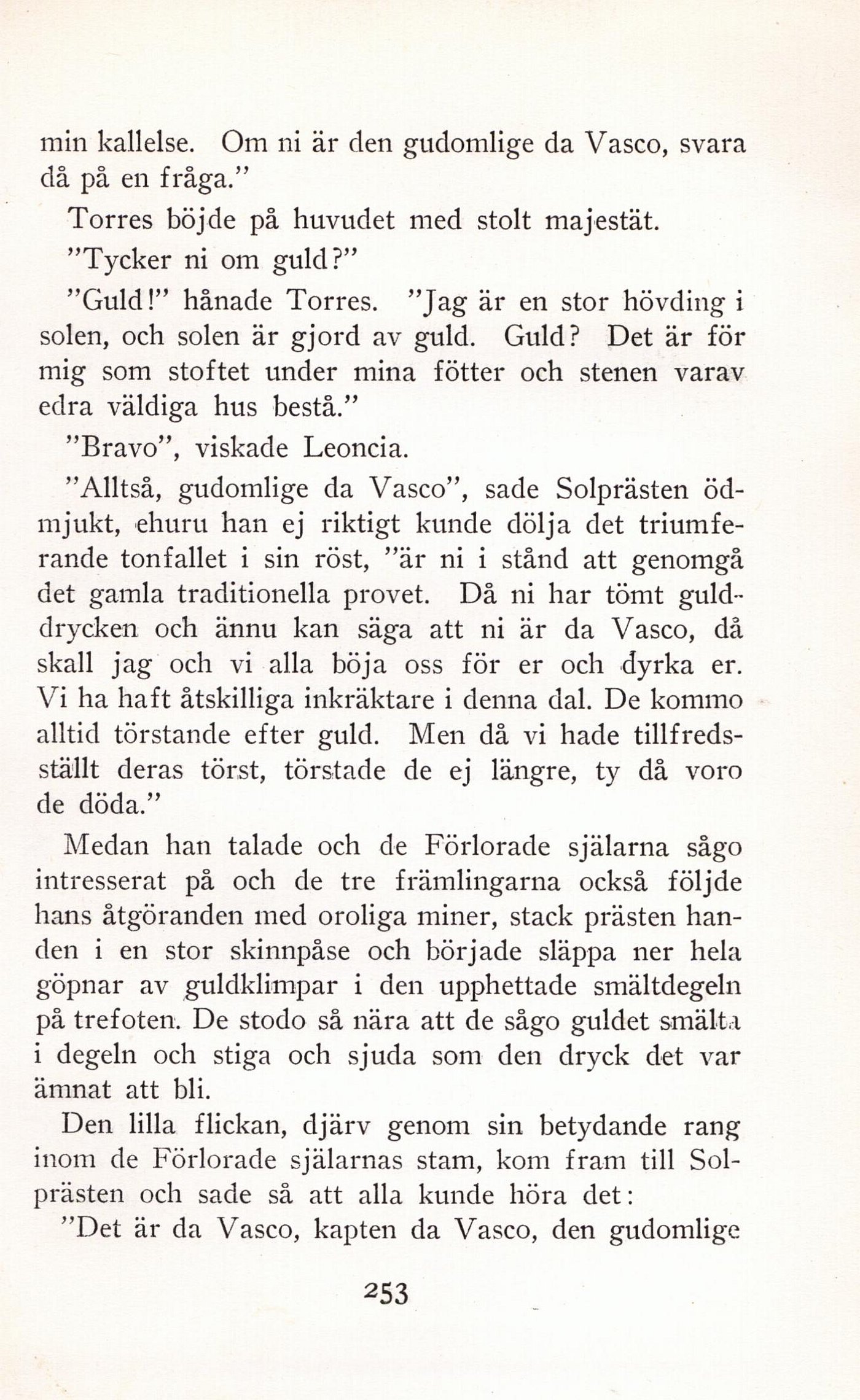 min kallelse. Om ni är den gudomlige da Vasco, svara då på en fråga."

Torres böjde på huvudet med stolt majestät.

"Tycker ni om guld?"

"Guld!" hånade Torres. "Jag är en stor hövding i solen, och solen är gjord av guld. Guld? Det är för mig som stoftet under mina fötter och stenen varav edra väldiga hus bestå."

"Bravo", viskade Leoncia.

"Alltså, gudomlige da Vasco", sade Solprästen ödmjukt, ehuru han ej riktigt kunde dölja det triumferande tonfallet i sin röst, "är ni i stånd att genomgå det gamla traditionella provet. Då ni har tömt gulddrycken och ännu kan säga att ni är da Vasco, då skall jag och vi alla böja oss för er och dyrka er. Vi ha haft åtskilliga inkräktare i denna dal. De kommo alltid törstande efter guld. Men då vi hade tillfredsställt deras törst, törstade de ej längre, ty då voro de döda."

Medan han talade och de Förlorade själarna sågo intresserat på och de tre främlingarna också följde hans åtgöranden med oroliga miner, stack prästen handen i en stor skinnpåse och började släppa ner hela göpnar av guldklimpar i den upphettade smältdegeln på trefoten. De stodo så nära att de sågo guldet smälta i degeln och stiga och sjuda som den dryck det var ämnat att bli.

Den lilla flickan, djärv genom sin betydande rang inom de Förlorade själarnas stam, kom fram till Solprästen och sade så att alla kunde höra det:

"Det är da Vasco, kapten da Vasco, den gudomlige

253